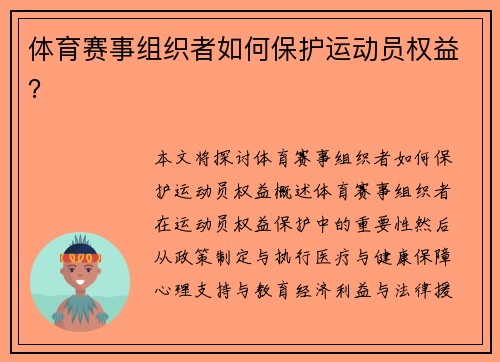 体育赛事组织者如何保护运动员权益？

本文将探讨体育赛事组织者如何保护运动员权益概述体育赛事组织者在运动员权益保护中的重要性然后从政策制定与执行医疗与健康保障心理支持与教育经济利益与法律援